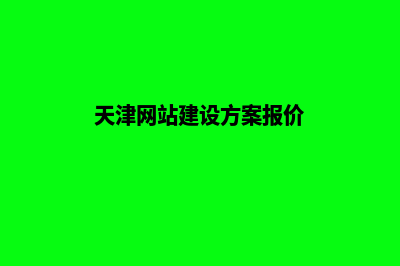 天津网站建设方案报价